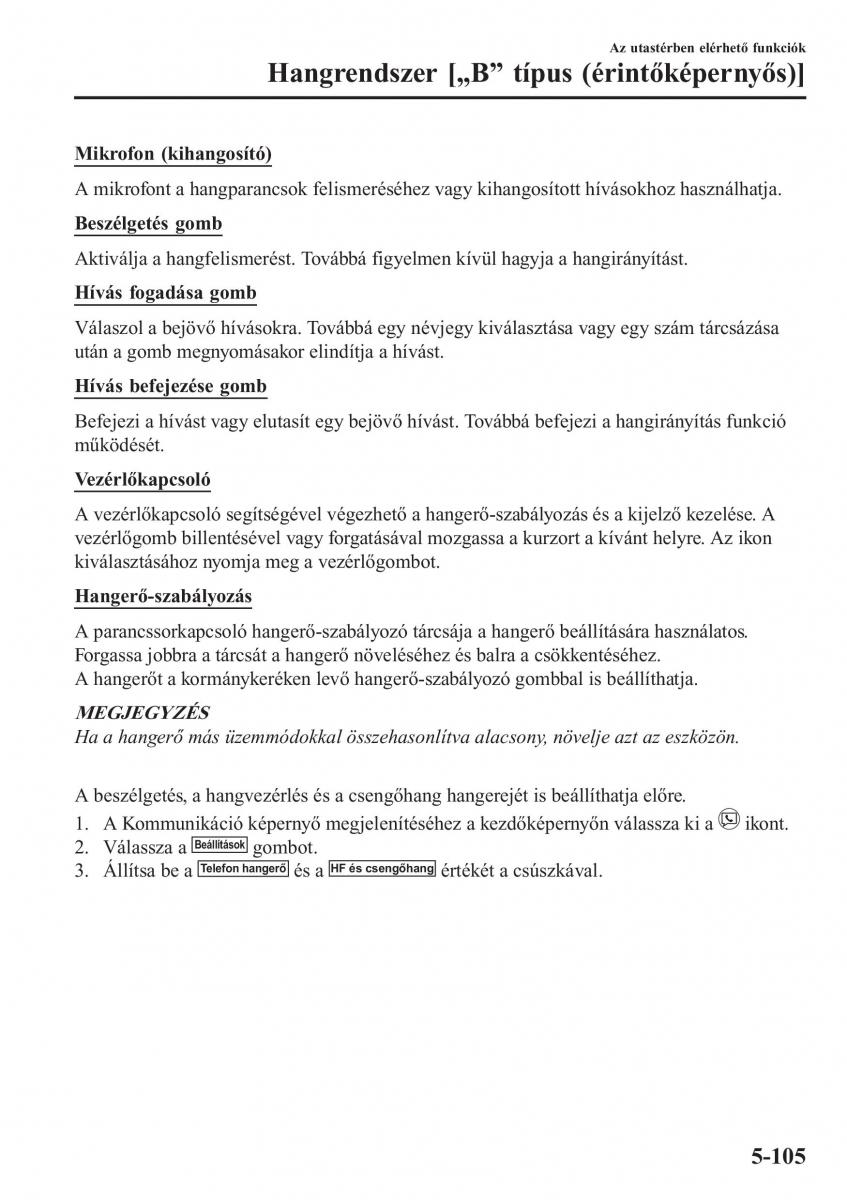 Az utastérben elérhető funkciók

Hangrendszer [„B” típus (érintőképernyős)]

Mikrofon (kihangosító)

A mikrofont a hangparancsok felismeréséhez vagy kihangosított hívásokhoz használhatja.

Beszélgetés gomb

Aktiválja a hangfelismerést. Továbbá figyelmen kívül hagyja a hangirányítást.

Hívás fogadása gomb

Válaszol a bejövő hívásokra. Továbbá egy névjegy kiválasztása vagy egy szám tárcsázása után a gomb megnyomásakor elindítja a hívást.

Hívás befejezése gomb

Befejezi a hívást vagy elutasít egy bejövő hívást. Továbbá befejezi a hangirányítás funkció működését.

Vezérlőkapcsoló

A vezérlőkapcsoló segítségével végezhető a hangerő-szabályozás és a kijelző kezelése. A vezérlőgomb billentésével vagy forgatásával mozgassa a kurzort a kívánt helyre. Az ikon kiválasztásához nyomja meg a vezérlőgombot.

Hangerő-szabályozás

A parancssorkapcsoló hangerő-szabályozó tárcsája a hangerő beállítására használatos. Forgassa jobbra a tárcsát a hangerő növeléséhez és balra a csökkentéséhez.
A hangerőt a kormánykeréken levő hangerő-szabályozó gombbal is beállíthatja.

MEGJEGYZÉS
Ha a hangerő más üzemmódokkal összehasonlítva alacsony, növelje azt az eszközön.

A beszélgetés, a hangvezérlés és a csengőhang hangerejét is beállíthatja előre.
1. A Kommunikáció képernyő megjelenítéséhez a kezdőképernyőn válassza ki a ikont.
2. Válassza a Beállítások gombot.
3. Állítsa be a Telefon hangerő és a HF és csengőhang értékét a csúszkával.

5-105